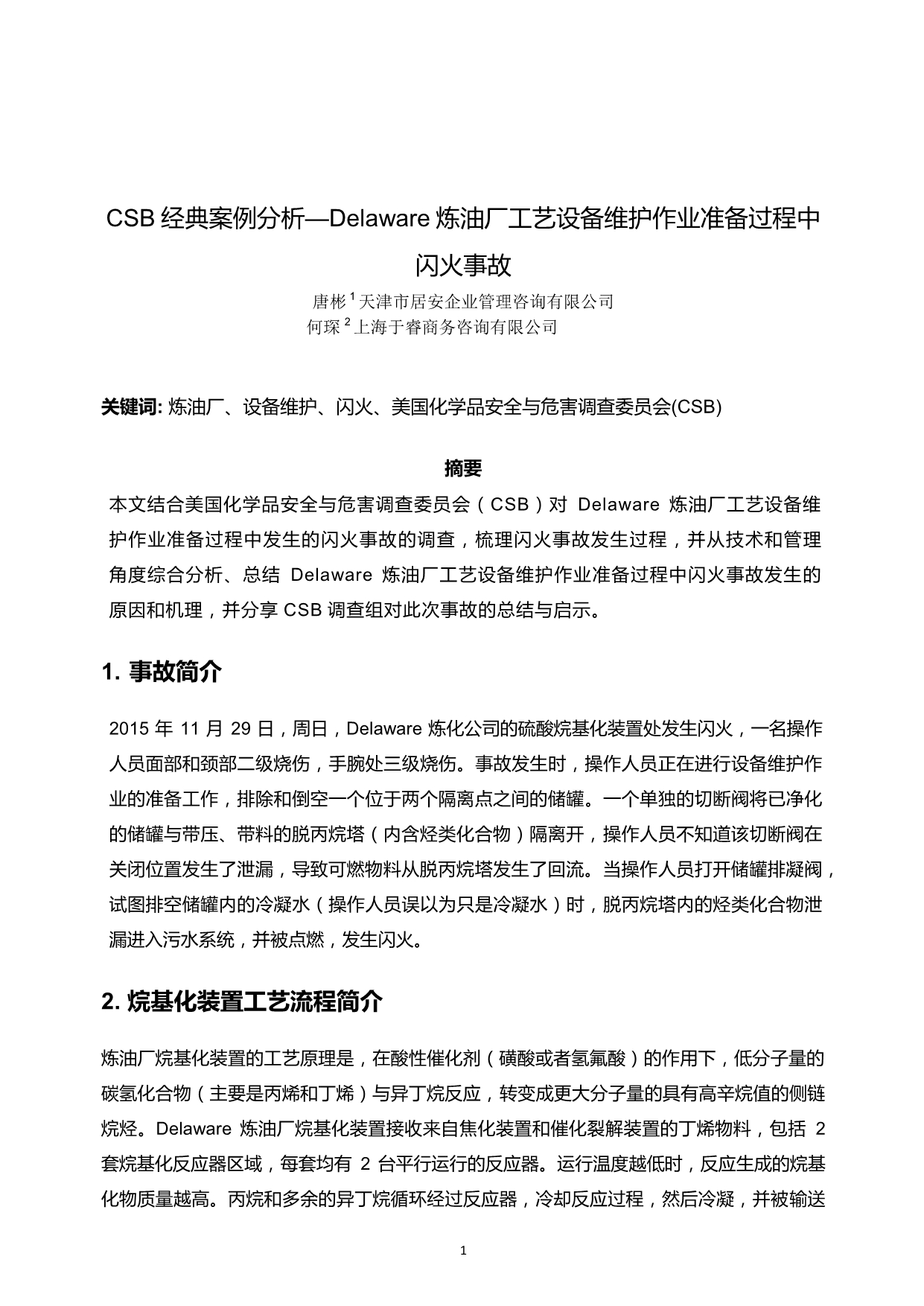 CSB 经典案例分析—Delaware 炼油厂工艺设备维护作业准备过程中闪火事故

唐彬 $^1$ 天津市居安企业管理咨询有限公司
何琛 $^2$ 上海于睿商务咨询有限公司

关键词: 炼油厂、设备维护、闪火、美国化学品安全与危害调查委员会(CSB)

摘要

本文结合美国化学品安全与危害调查委员会（CSB）对 Delaware 炼油厂工艺设备维护作业准备过程中发生的闪火事故的调查，梳理闪火事故发生过程，并从技术和管理角度综合分析、总结 Delaware 炼油厂工艺设备维护作业准备过程中闪火事故发生的原因和机理，并分享 CSB 调查组对此次事故的总结与启示。

1. 事故简介

2015 年 11 月 29 日，周日，Delaware 炼化公司的硫酸烷基化装置处发生闪火，一名操作人员面部和颈部二级烧伤，手腕处三级烧伤。事故发生时，操作人员正在进行设备维护作业的准备工作，排除和倒空一个位于两个隔离点之间的储罐。一个单独的切断阀将已净化的储罐与带压、带料的脱丙烷塔（内含烃类化合物）隔离开，操作人员不知道该切断阀在关闭位置发生了泄漏，导致可燃物料从脱丙烷塔发生了回流。当操作人员打开储罐排凝阀，试图排空储罐内的冷凝水（操作人员误以为只是冷凝水）时，脱丙烷塔内的烃类化合物泄漏进入污水系统，并被点燃，发生闪火。

2. 烷基化装置工艺流程简介

炼油厂烷基化装置的工艺原理是，在酸性催化剂（磺酸或者氢氟酸）的作用下，低分子量的碳氢化合物（主要是丙烯和丁烯）与异丁烷反应，转变成更大分子量的具有高辛烷值的侧链烷烃。Delaware 炼油厂烷基化装置接收来自焦化装置和催化裂解装置的丁烯物料，包括 2 套烷基化反应器区域，每套均有 2 台平行运行的反应器。运行温度越低时，反应生成的烷基化物质量越高。丙烷和多余的异丁烷循环经过反应器，冷却反应过程，然后冷凝，并被输送

1